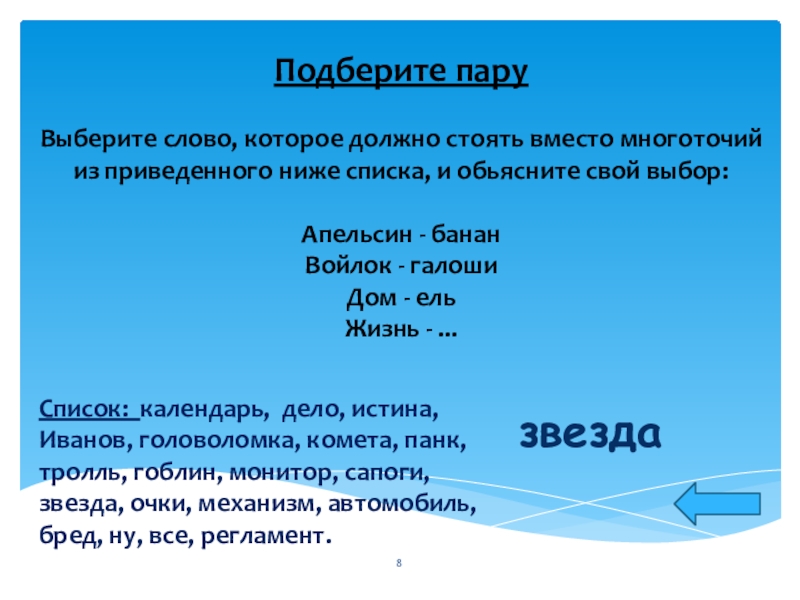 Подберите пару

Выберите слово, которое должно стоять вместо многоточий из приведенного ниже списка, и обьясните свой выбор:

Апельсин - банан
Войлок - галоши
Дом - ель
Жизнь - ...

Список: календарь, дело, истина, Иванов, головоломка, комета, панк, тролль, гоблин, монитор, сапоги, звезда, очки, механизм, автомобиль, бред, ну, все, регламент.

звезда

8